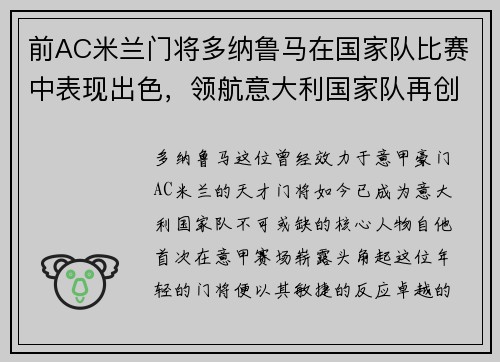 前AC米兰门将多纳鲁马在国家队比赛中表现出色，领航意大利国家队再创

多纳鲁马这位曾经效力于意甲豪门AC米兰的天才门将如今已成为意大利国家队不可或缺的核心人物自他首次在意甲赛场崭露头角起这位年轻的门将便以其敏捷的反应卓越的